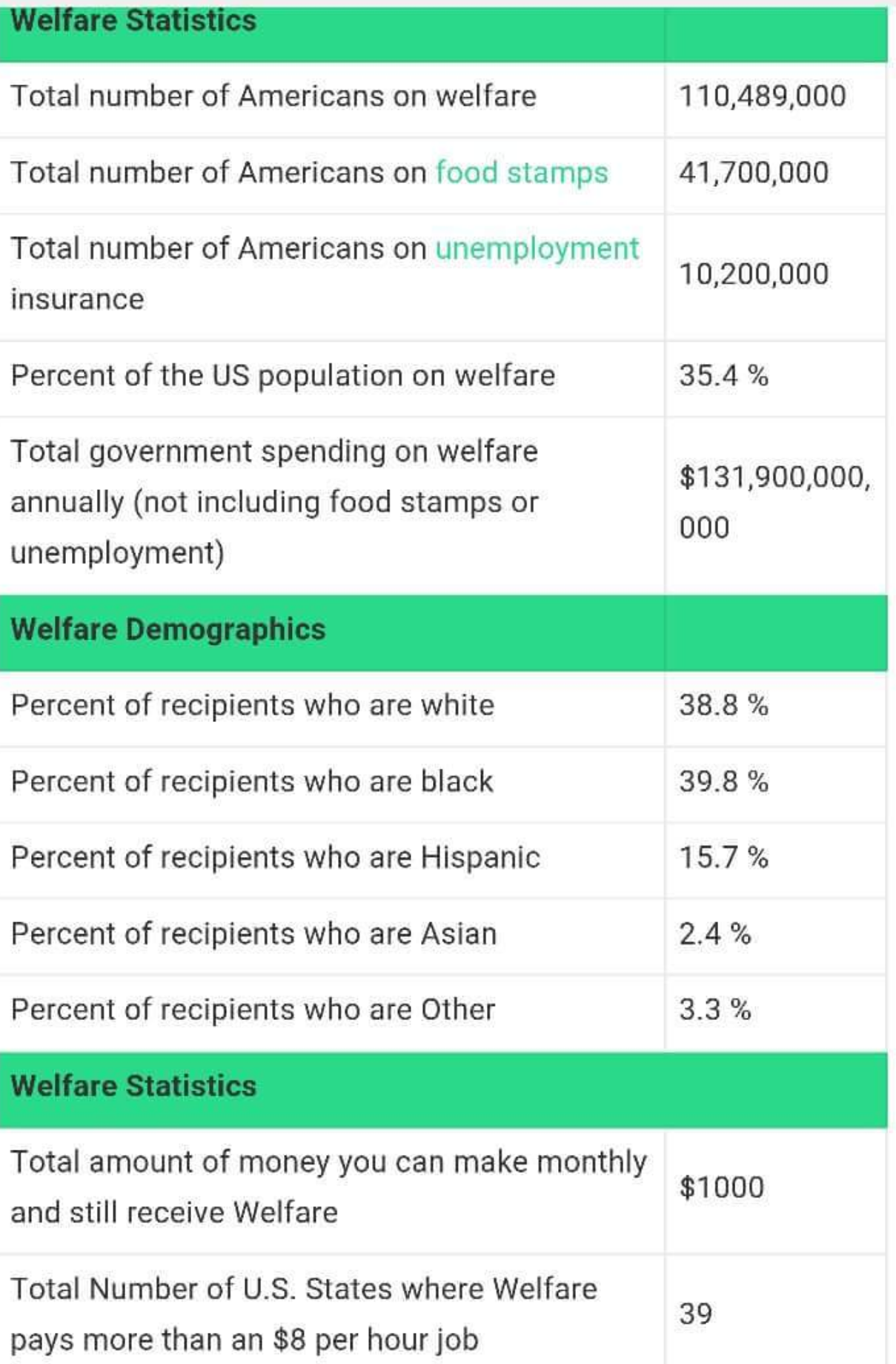 | Welfare Statistics | |
|---|---|
| Total number of Americans on welfare | 110,489,000 |
| Total number of Americans on food stamps | 41,700,000 |
| Total number of Americans on unemployment insurance | 10,200,000 |
| Percent of the US population on welfare | 35.4 % |
| Total government spending on welfare annually (not including food stamps or unemployment) | \$131,900,000,000 |
| **Welfare Demographics** | |
| Percent of recipients who are white | 38.8 % |
| Percent of recipients who are black | 39.8 % |
| Percent of recipients who are Hispanic | 15.7 % |
| Percent of recipients who are Asian | 2.4 % |
| Percent of recipients who are Other | 3.3 % |
| **Welfare Statistics** | |
| Total amount of money you can make monthly and still receive Welfare | \$1000 |
| Total Number of U.S. States where Welfare pays more than an \$8 per hour job | 39 |